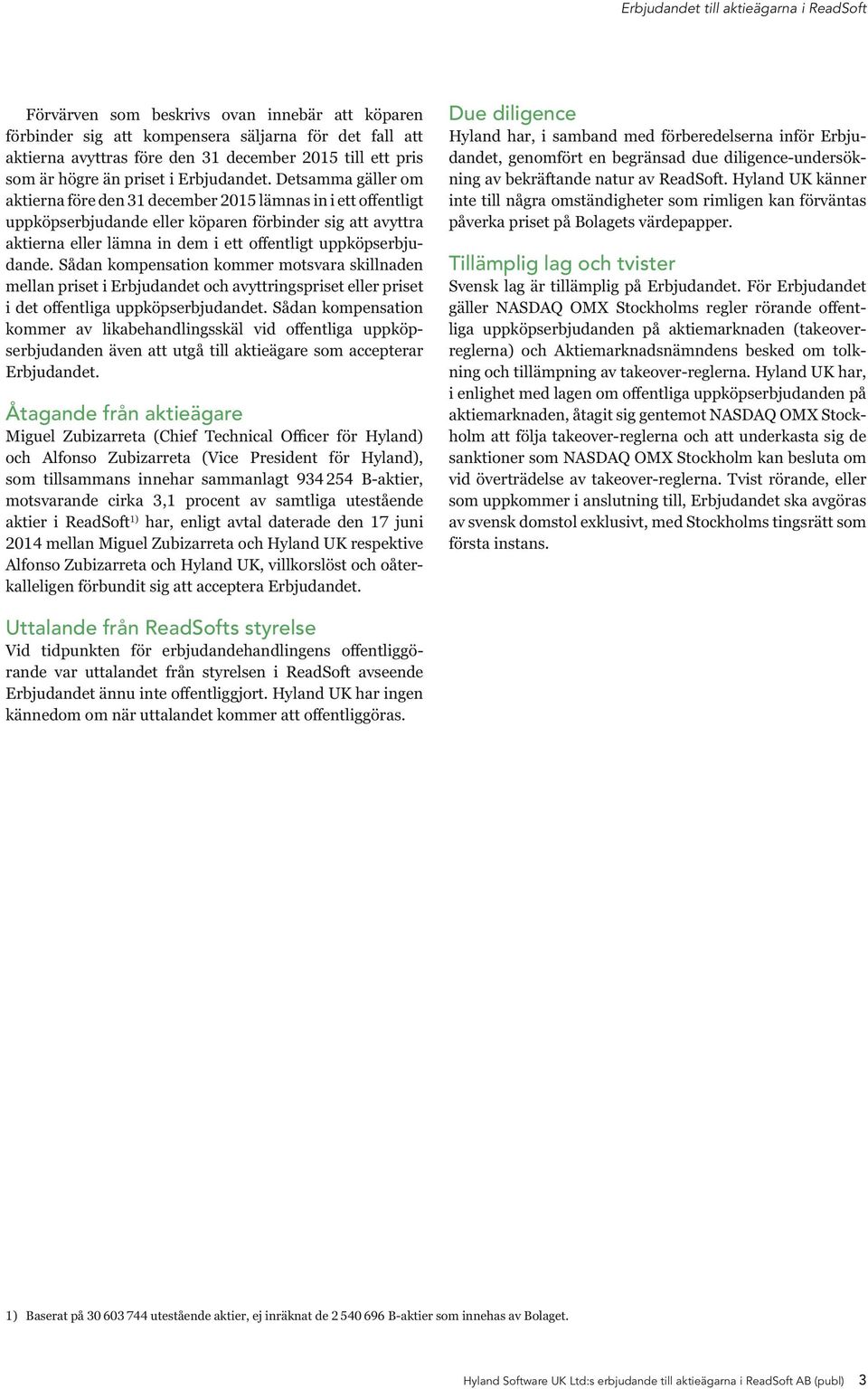 Erbjudandet till aktieägarna i ReadSoft

Förvärven som beskrivs ovan innebär att köparen förbinder sig att kompensera säljarna för det fall att aktierna avyttras före den 31 december 2015 till ett pris som är högre än priset i Erbjudandet. Detsamma gäller om aktierna före den 31 december 2015 lämnas in i ett offentligt uppköpserbjudande eller köparen förbinder sig att avyttra aktierna eller lämna in dem i ett offentligt uppköpserbjudande. Sådan kompensation kommer motsvara skillnaden mellan priset i Erbjudandet och avyttringspriset eller priset i det offentliga uppköpserbjudandet. Sådan kompensation kommer av likabehandlingsskäl vid offentliga uppköpserbjudanden även att utgå till aktieägare som accepterar Erbjudandet.

Åtagande från aktieägare
Miguel Zubizarreta (Chief Technical Officer för Hyland) och Alfonso Zubizarreta (Vice President för Hyland), som tillsammans innehar sammanlagt 934 254 B-aktier, motsvarande cirka 3,1 procent av samtliga utestående aktier i ReadSoft$^{1)}$ har, enligt avtal daterade den 17 juni 2014 mellan Miguel Zubizarreta och Hyland UK respektive Alfonso Zubizarreta och Hyland UK, villkorslöst och oåterkalleligen förbundit sig att acceptera Erbjudandet.

Uttalande från ReadSofts styrelse
Vid tidpunkten för erbjudandehandlingens offentliggörande var uttalandet från styrelsen i ReadSoft avseende Erbjudandet ännu inte offentliggjort. Hyland UK har ingen kännedom om när uttalandet kommer att offentliggöras.

Due diligence
Hyland har, i samband med förberedelserna inför Erbjudandet, genomfört en begränsad due diligence-undersökning av bekräftande natur av ReadSoft. Hyland UK känner inte till några omständigheter som rimligen kan förväntas påverka priset på Bolagets värdepapper.

Tillämplig lag och tvister
Svensk lag är tillämplig på Erbjudandet. För Erbjudandet gäller NASDAQ OMX Stockholms regler rörande offentliga uppköpserbjudanden på aktiemarknaden (takeover-reglerna) och Aktiemarknadsnämndens besked om tolkning och tillämpning av takeover-reglerna. Hyland UK har, i enlighet med lagen om offentliga uppköpserbjudanden på aktiemarknaden, åtagit sig gentemot NASDAQ OMX Stockholm att följa takeover-reglerna och att underkasta sig de sanktioner som NASDAQ OMX Stockholm kan besluta om vid överträdelse av takeover-reglerna. Tvist rörande, eller som uppkommer i anslutning till, Erbjudandet ska avgöras av svensk domstol exklusivt, med Stockholms tingsrätt som första instans.

1) Baserat på 30 603 744 utestående aktier, ej inräknat de 2 540 696 B-aktier som innehas av Bolaget.

Hyland Software UK Ltd:s erbjudande till aktieägarna i ReadSoft AB (publ) 3